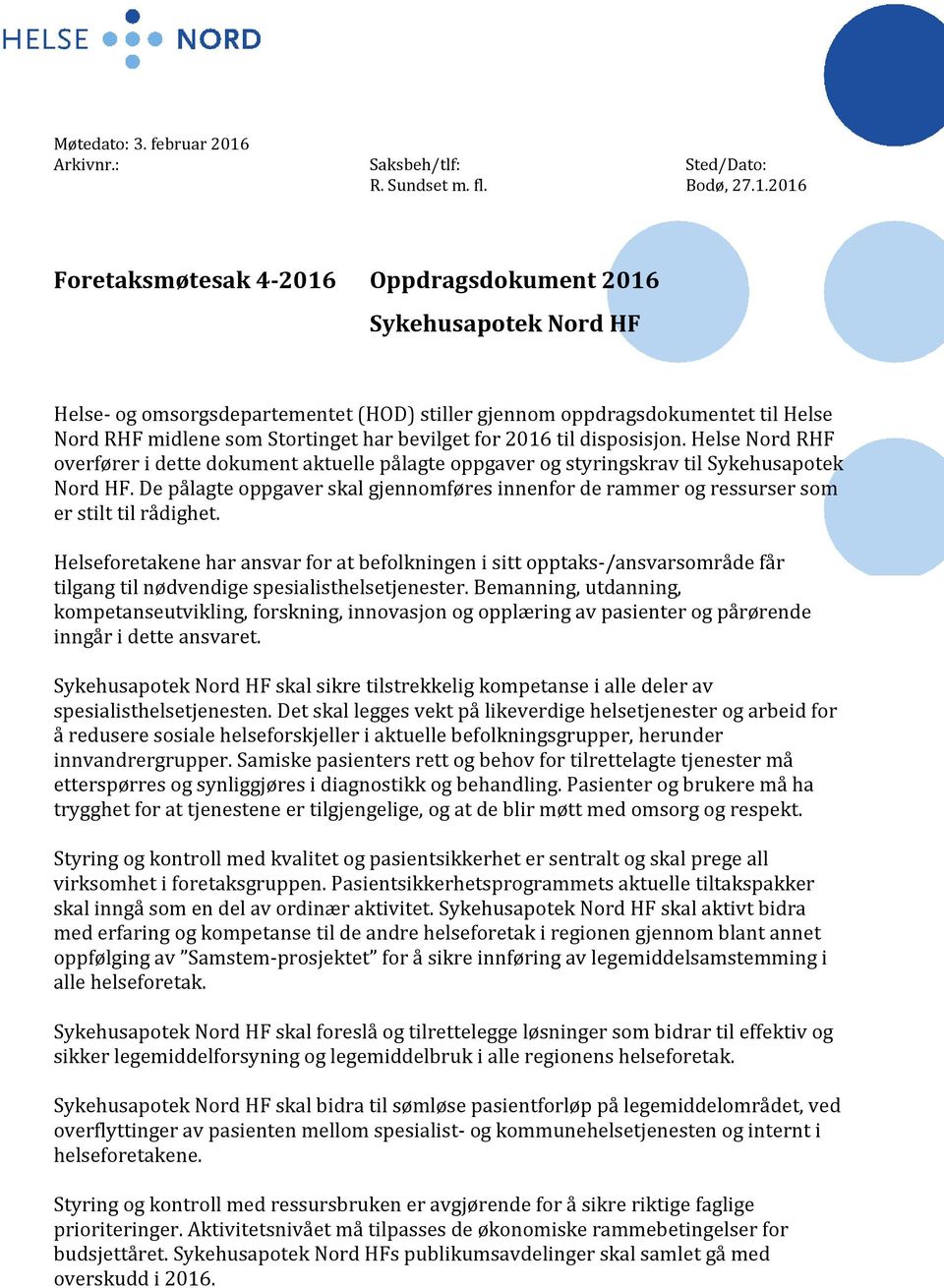 HELSE NORD

Møtedato: 3. februar 2016
Arkivnr.:

Saksbeh/tlf:
R. Sundset m. fl.

Sted/Dato:
Bodø, 27.1.2016

Foretaksmøtesak 4-2016 Oppdragsdokument 2016
Sykehusapotek Nord HF

Helse- og omsorgsdepartementet (HOD) stiller gjennom oppdragsdokumentet til Helse Nord RHF midlene som Stortinget har bevilget for 2016 til disposisjon. Helse Nord RHF overfører i dette dokument aktuelle pålagte oppgaver og styringskrav til Sykehusapotek Nord HF. De pålagte oppgaver skal gjennomføres innenfor de rammer og ressurser som er stilt til rådighet.

Helseforetakene har ansvar for at befolkningen i sitt opptaks-/ansvarsområde får tilgang til nødvendige spesialisthelsetjenester. Bemanning, utdanning, kompetanseutvikling, forskning, innovasjon og opplæring av pasienter og pårørende inngår i dette ansvaret.

Sykehusapotek Nord HF skal sikre tilstrekkelig kompetanse i alle deler av spesialisthelsetjenesten. Det skal legges vekt på likeverdige helsetjenester og arbeid for å redusere sosiale helseforskjeller i aktuelle befolkningsgrupper, herunder innvandrergrupper. Samiske pasienters rett og behov for tilrettelagte tjenester må etterspørres og synliggjøres i diagnostikk og behandling. Pasienter og brukere må ha trygghet for at tjenestene er tilgjengelige, og at de blir møtt med omsorg og respekt.

Styring og kontroll med kvalitet og pasientsikkerhet er sentralt og skal prege all virksomhet i foretaksgruppen. Pasientsikkerhetsprogrammets aktuelle tiltakspakker skal inngå som en del av ordinær aktivitet. Sykehusapotek Nord HF skal aktivt bidra med erfaring og kompetanse til de andre helseforetak i regionen gjennom blant annet oppfølging av ”Samstem-prosjektet” for å sikre innføring av legemiddelsamstemming i alle helseforetak.

Sykehusapotek Nord HF skal foreslå og tilrettelegge løsninger som bidrar til effektiv og sikker legemiddelforsyning og legemiddelbruk i alle regionens helseforetak.

Sykehusapotek Nord HF skal bidra til sømløse pasientforløp på legemiddelområdet, ved overflyttinger av pasienten mellom spesialist- og kommunehelsetjenesten og internt i helseforetakene.

Styring og kontroll med ressursbruken er avgjørende for å sikre riktige faglige prioriteringer. Aktivitetsnivået må tilpasses de økonomiske rammebetingelser for budsjettåret. Sykehusapotek Nord HFs publikumsavdelinger skal samlet gå med overskudd i 2016.